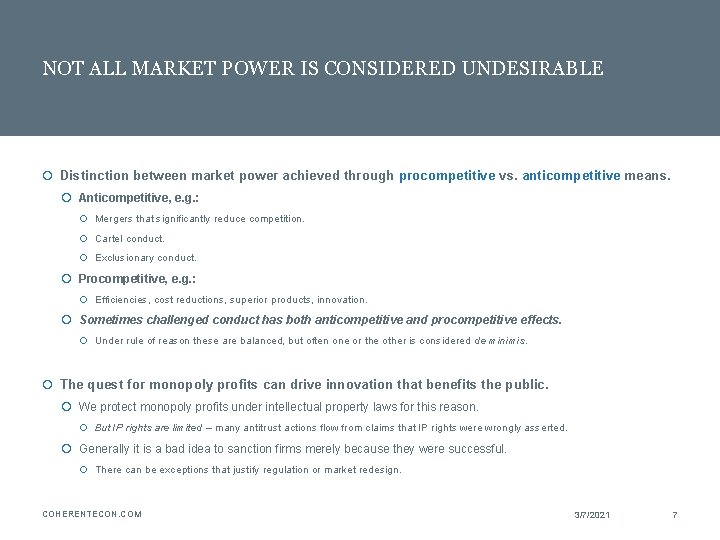 NOT ALL MARKET POWER IS CONSIDERED UNDESIRABLE

Distinction between market power achieved through procompetitive vs. anticompetitive means.

Anticompetitive, e.g.:

Mergers that significantly reduce competition.

Cartel conduct.

Exclusionary conduct.

Procompetitive, e.g.:

Efficiencies, cost reductions, superior products, innovation.

Sometimes challenged conduct has both anticompetitive and procompetitive effects.

Under rule of reason these are balanced, but often one or the other is considered de minimis.

The quest for monopoly profits can drive innovation that benefits the public.

We protect monopoly profits under intellectual property laws for this reason.

But IP rights are limited – many antitrust actions flow from claims that IP rights were wrongly asserted.

Generally it is a bad idea to sanction firms merely because they were successful.

There can be exceptions that justify regulation or market redesign.

COHERENTECON.COM

3/7/2021

7